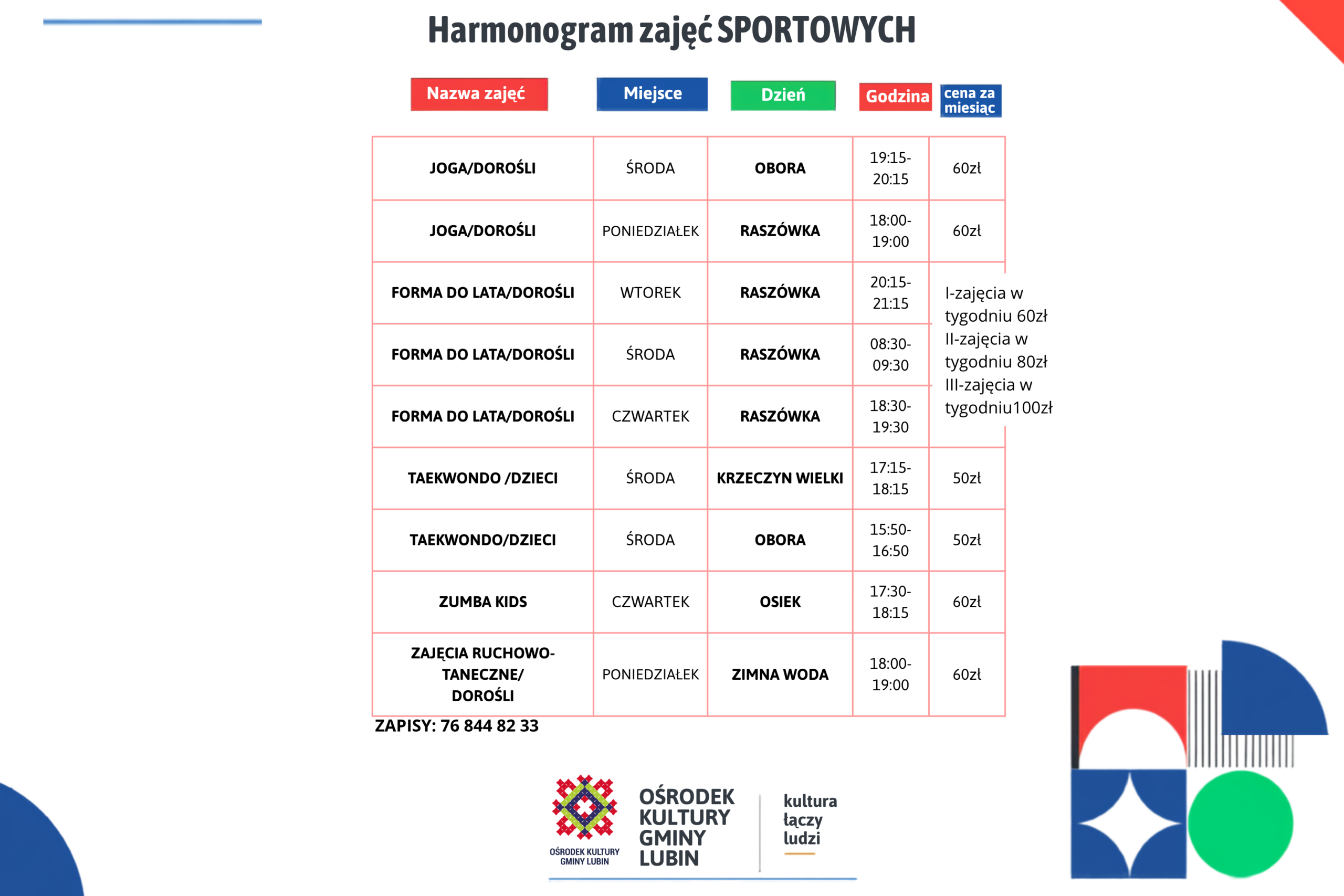 Harmonogram zajęć SPORTOWYCH

| Nazwa zajęć | Miejsce | Dzień | Godzina | cena za miesiąc |
|---|---|---|---|---|
| JOGA/DOROŚLI | ŚRODA | OBORA | 19:15-20:15 | 60zł |
| JOGA/DOROŚLI | PONIEDZIAŁEK | RASZÓWKA | 18:00-19:00 | 60zł |
| FORMA DO LATA/DOROŚLI | WTOREK | RASZÓWKA | 20:15-21:15 | I-zajęcia w tygodniu 60zł II-zajęcia w tygodniu 80zł III-zajęcia w tygodniu100zł |
| FORMA DO LATA/DOROŚLI | ŚRODA | RASZÓWKA | 08:30-09:30 | |
| FORMA DO LATA/DOROŚLI | CZWARTEK | RASZÓWKA | 18:30-19:30 | |
| TAEKWONDO /DZIECI | ŚRODA | KRZECZYN WIELKI | 17:15-18:15 | 50zł |
| TAEKWONDO/DZIECI | ŚRODA | OBORA | 15:50-16:50 | 50zł |
| ZUMBA KIDS | CZWARTEK | OSIEK | 17:30-18:15 | 60zł |
| ZAJĘCIA RUCHOWO-TANECZNE/ DOROŚLI | PONIEDZIAŁEK | ZIMNA WODA | 18:00-19:00 | 60zł |

ZAPISY: 76 844 82 33

OŚRODEK KULTURY GMINY LUBIN
OŚRODEK KULTURY GMINY LUBIN
kultura łączy ludzi